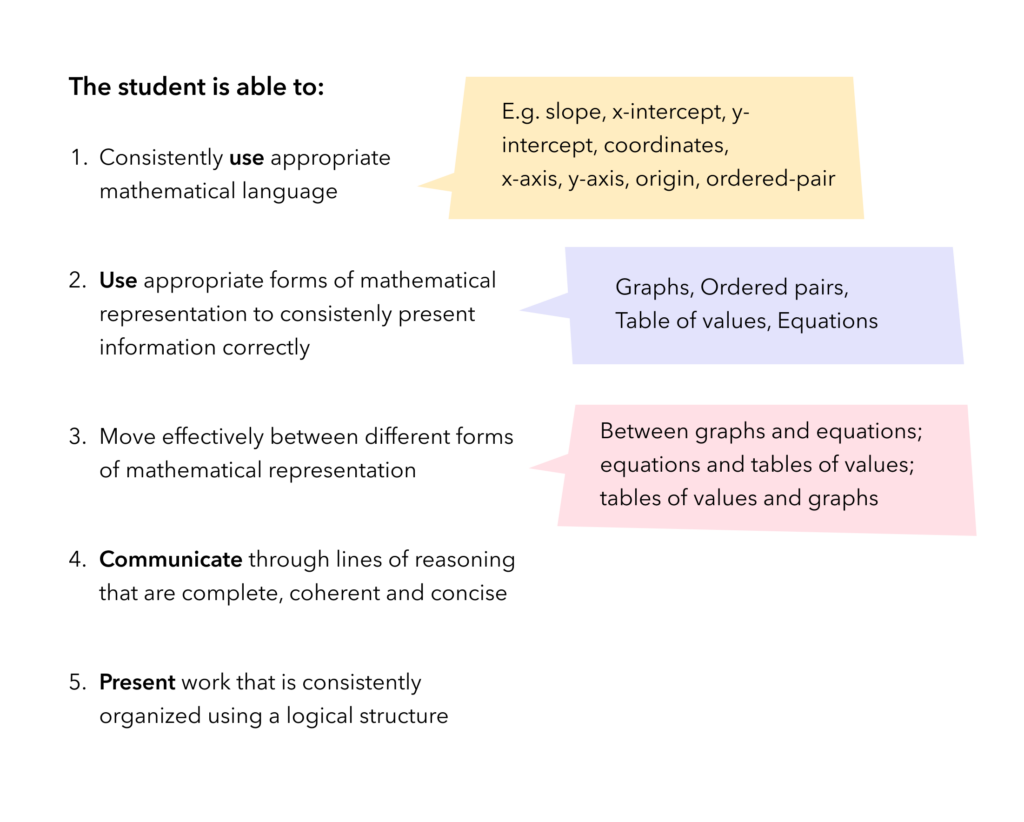 The student is able to:

1. Consistently use appropriate mathematical language

E.g. slope, x-intercept, y-intercept, coordinates, x-axis, y-axis, origin, ordered-pair

2. Use appropriate forms of mathematical representation to consistenly present information correctly

Graphs, Ordered pairs, Table of values, Equations

3. Move effectively between different forms of mathematical representation

Between graphs and equations; equations and tables of values; tables of values and graphs

4. Communicate through lines of reasoning that are complete, coherent and concise

5. Present work that is consistently organized using a logical structure